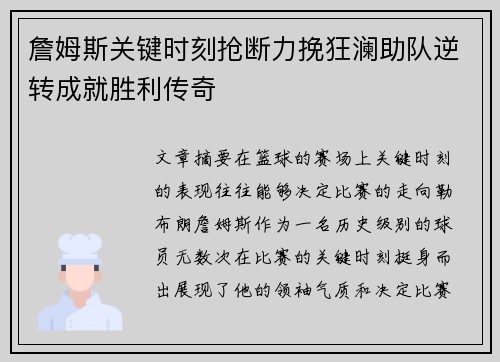 詹姆斯关键时刻抢断力挽狂澜助队逆转成就胜利传奇

文章摘要在篮球的赛场上关键时刻的表现往往能够决定比赛的走向勒布朗詹姆斯作为一名历史级别的球员无数次在比赛的关键时刻挺身而出展现了他的领袖气质和决定比赛